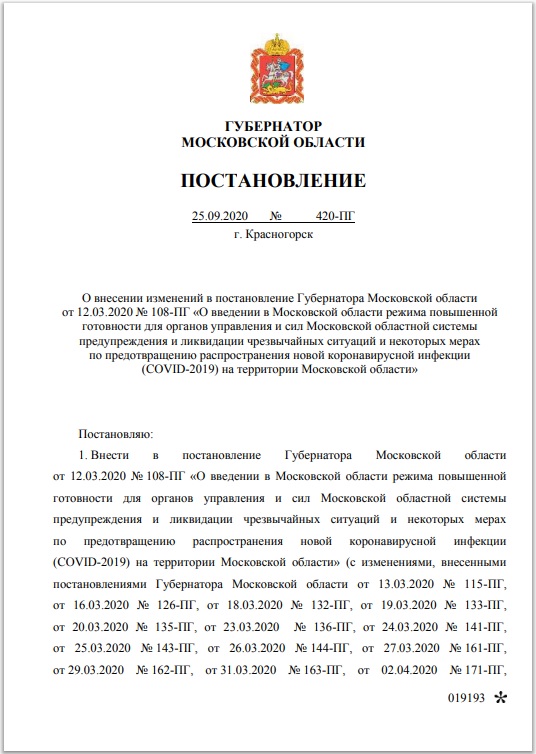 ГУБЕРНАТОР
МОСКОВСКОЙ ОБЛАСТИ

ПОСТАНОВЛЕНИЕ

25.09.2020 № 420-ПГ
г. Красногорск

О внесении изменений в постановление Губернатора Московской области от 12.03.2020 № 108-ПГ «О введении в Московской области режима повышенной готовности для органов управления и сил Московской областной системы предупреждения и ликвидации чрезвычайных ситуаций и некоторых мерах по предотвращению распространения новой коронавирусной инфекции (COVID-2019) на территории Московской области»

Постановляю:

1. Внести в постановление Губернатора Московской области от 12.03.2020 № 108-ПГ «О введении в Московской области режима повышенной готовности для органов управления и сил Московской областной системы предупреждения и ликвидации чрезвычайных ситуаций и некоторых мерах по предотвращению распространения новой коронавирусной инфекции (COVID-2019) на территории Московской области» (с изменениями, внесенными постановлениями Губернатора Московской области от 13.03.2020 № 115-ПГ, от 16.03.2020 № 126-ПГ, от 18.03.2020 № 132-ПГ, от 19.03.2020 № 133-ПГ, от 20.03.2020 № 135-ПГ, от 23.03.2020 № 136-ПГ, от 24.03.2020 № 141-ПГ, от 25.03.2020 № 143-ПГ, от 26.03.2020 № 144-ПГ, от 27.03.2020 № 161-ПГ, от 29.03.2020 № 162-ПГ, от 31.03.2020 № 163-ПГ, от 02.04.2020 № 171-ПГ,

019193 *